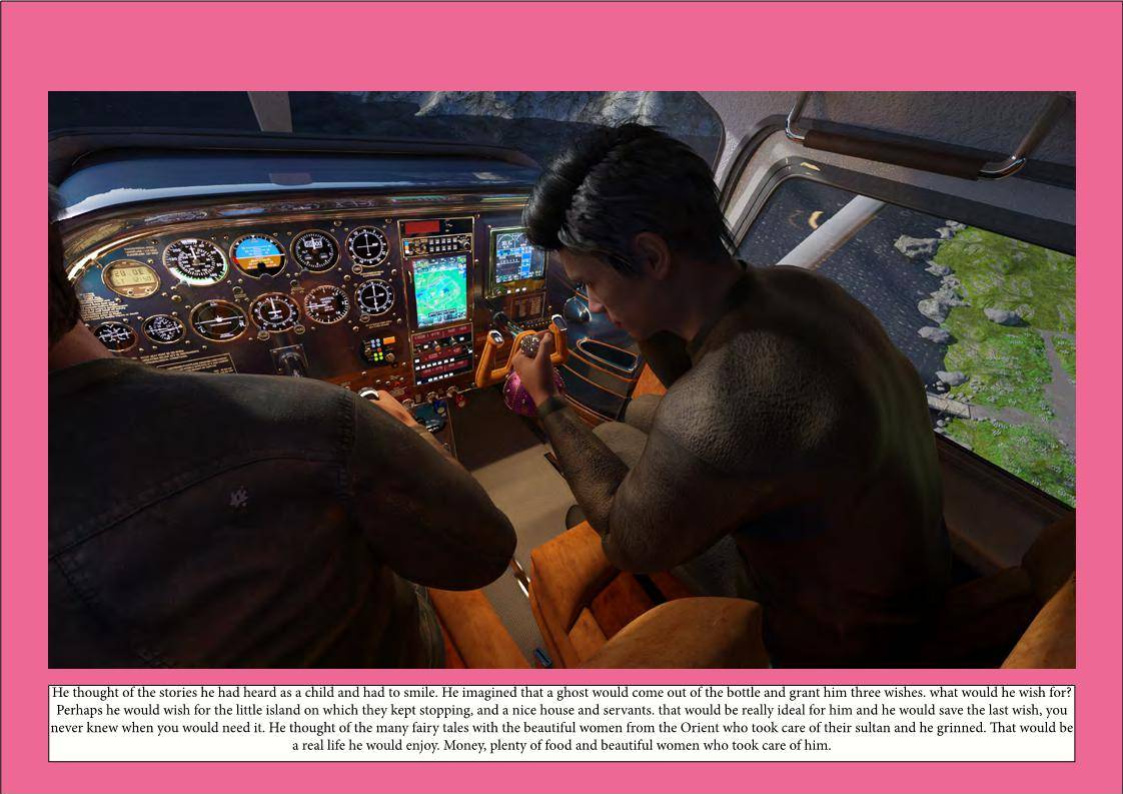 He thought of the stories he had heard as a child and had to smile. He imagined that a ghost would come out of the bottle and grant him three wishes. what would he wish for? Perhaps he would wish for the little island on which they kept stopping, and a nice house and servants. that would be really ideal for him and he would save the last wish, you never knew when you would need it. He thought of the many fairy tales with the beautiful women from the Orient who took care of their sultan and he grinned. That would be a real life he would enjoy. Money, plenty of food and beautiful women who took care of him.